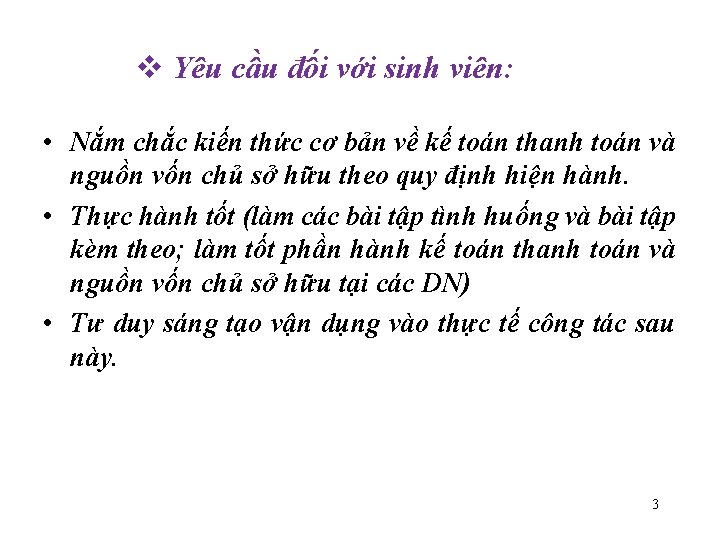 ❖ Yêu cầu đối với sinh viên:

• Nắm chắc kiến thức cơ bản về kế toán thanh toán và nguồn vốn chủ sở hữu theo quy định hiện hành.
• Thực hành tốt (làm các bài tập tình huống và bài tập kèm theo; làm tốt phần hành kế toán thanh toán và nguồn vốn chủ sở hữu tại các DN)
• Tư duy sáng tạo vận dụng vào thực tế công tác sau này.

3